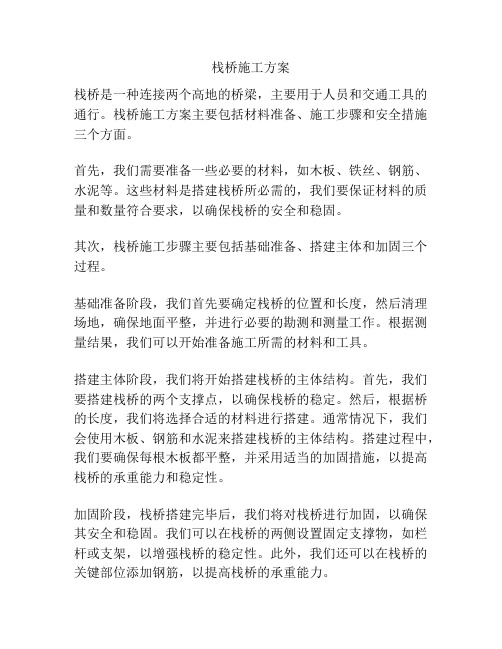 栈桥施工方案

栈桥是一种连接两个高地的桥梁，主要用于人员和交通工具的通行。栈桥施工方案主要包括材料准备、施工步骤和安全措施三个方面。

首先，我们需要准备一些必要的材料，如木板、铁丝、钢筋、水泥等。这些材料是搭建栈桥所必需的，我们要保证材料的质量和数量符合要求，以确保栈桥的安全和稳固。

其次，栈桥施工步骤主要包括基础准备、搭建主体和加固三个过程。

基础准备阶段，我们首先要确定栈桥的位置和长度，然后清理场地，确保地面平整，并进行必要的勘测和测量工作。根据测量结果，我们可以开始准备施工所需的材料和工具。

搭建主体阶段，我们将开始搭建栈桥的主体结构。首先，我们要搭建栈桥的两个支撑点，以确保栈桥的稳定。然后，根据桥的长度，我们将选择合适的材料进行搭建。通常情况下，我们会使用木板、钢筋和水泥来搭建栈桥的主体结构。搭建过程中，我们要确保每根木板都平整，并采用适当的加固措施，以提高栈桥的承重能力和稳定性。

加固阶段，栈桥搭建完毕后，我们将对栈桥进行加固，以确保其安全和稳固。我们可以在栈桥的两侧设置固定支撑物，如栏杆或支架，以增强栈桥的稳定性。此外，我们还可以在栈桥的关键部位添加钢筋，以提高栈桥的承重能力。